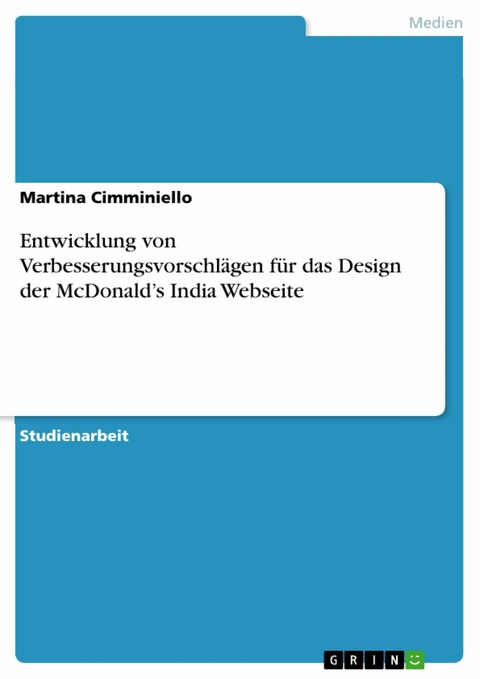 Medien

Martina Cimminiello

Entwicklung von Verbesserungsvorschlägen für das Design der McDonald's India Webseite

Studienarbeit

GRIN